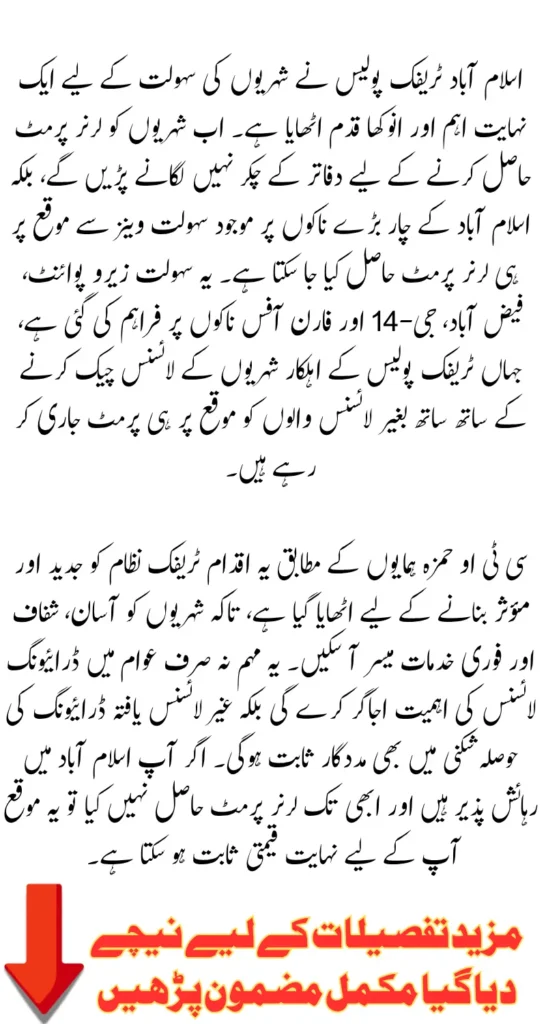 اسلام آباد ٹریفک پولیس نے شہریوں کی سہولت کے لیے ایک نہایت اہم اور انوکھا قدم اٹھایا ہے۔ اب شہریوں کو لرنر پرمٹ حاصل کرنے کے لیے دفاتر کے چکر نہیں لگانے پڑیں گے، بلکہ اسلام آباد کے چار بڑے ناکوں پر موجود سہولت وینز سے موقع پر ہی لرنر پرمٹ حاصل کیا جا سکتا ہے۔ یہ سہولت زیرو پوائنٹ، فیض آباد، جی-14 اور فارن آفس ناکوں پر فراہم کی گئی ہے، جہاں ٹریفک پولیس کے اہلکار شہریوں کے لائسنس چیک کرنے کے ساتھ ساتھ بغیر لائسنس والوں کو موقع پر ہی پرمٹ جاری کر رہے ہیں۔

سی ٹی او حمزہ ہمایوں کے مطابق یہ اقدام ٹریفک نظام کو جدید اور مؤثر بنانے کے لیے اٹھایا گیا ہے، تاکہ شہریوں کو آسان، شفاف اور فوری خدمات میسر آ سکیں۔ یہ مہم نہ صرف عوام میں ڈرائیونگ لائسنس کی اہمیت اجاگر کرے گی بلکہ غیر لائسنس یافتہ ڈرائیونگ کی حوصلہ شکنی میں بھی مددگار ثابت ہوگی۔ اگر آپ اسلام آباد میں رہائش پذیر ہیں اور ابھی تک لرنر پرمٹ حاصل نہیں کیا تو یہ موقع آپ کے لیے نہایت قیمتی ثابت ہو سکتا ہے۔

مزید تفصیلات کے لیے نیچے دیا گیا مکمل مضمون پڑھیں